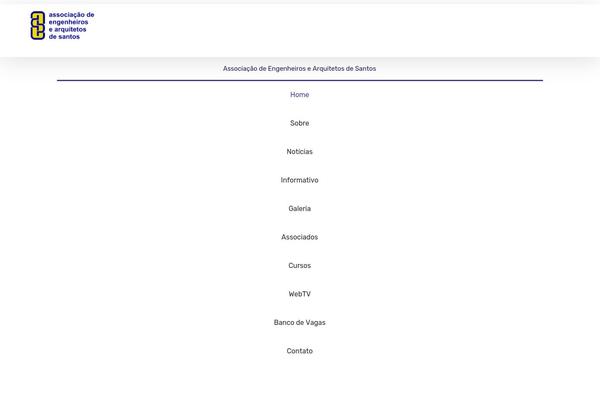 associação de engenheiros e arquitetos de santos

Associação de Engenheiros e Arquitetos de Santos

Home

Sobre

Notícias

Informativo

Galeria

Associados

Cursos

WebTV

Banco de Vagas

Contato